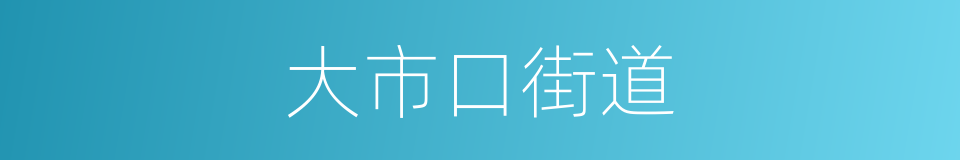 大市口街道